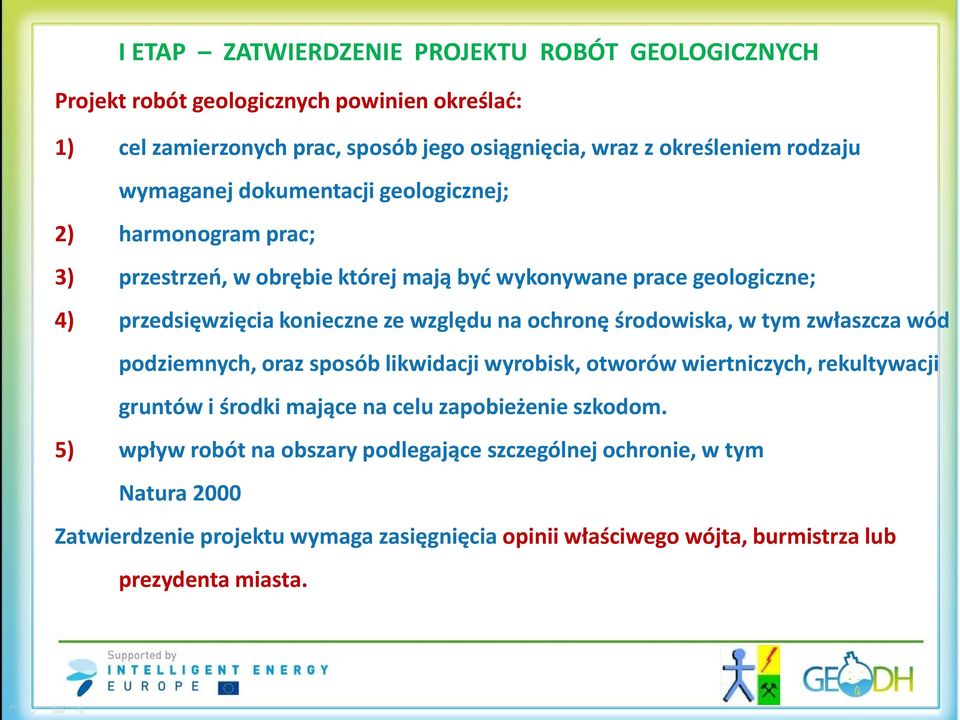 I ETAP – ZATWIERDZENIE PROJEKTU ROBÓT GEOLOGICZNYCH

Projekt robót geologicznych powinien określać:

1) cel zamierzonych prac, sposób jego osiągnięcia, wraz z określeniem rodzaju wymaganej dokumentacji geologicznej;

2) harmonogram prac;

3) przestrzeń, w obrębie której mają być wykonywane prace geologiczne;

4) przedsięwzięcia konieczne ze względu na ochronę środowiska, w tym zwłaszcza wód podziemnych, oraz sposób likwidacji wyrobisk, otworów wiertniczych, rekultywacji gruntów i środki mające na celu zapobieżenie szkodom.

5) wpływ robót na obszary podlegające szczególnej ochronie, w tym Natura 2000

Zatwierdzenie projektu wymaga zasięgnięcia opinii właściwego wójta, burmistrza lub prezydenta miasta.

Supported by
INTELLIGENT ENERGY
EUROPE

GEODH